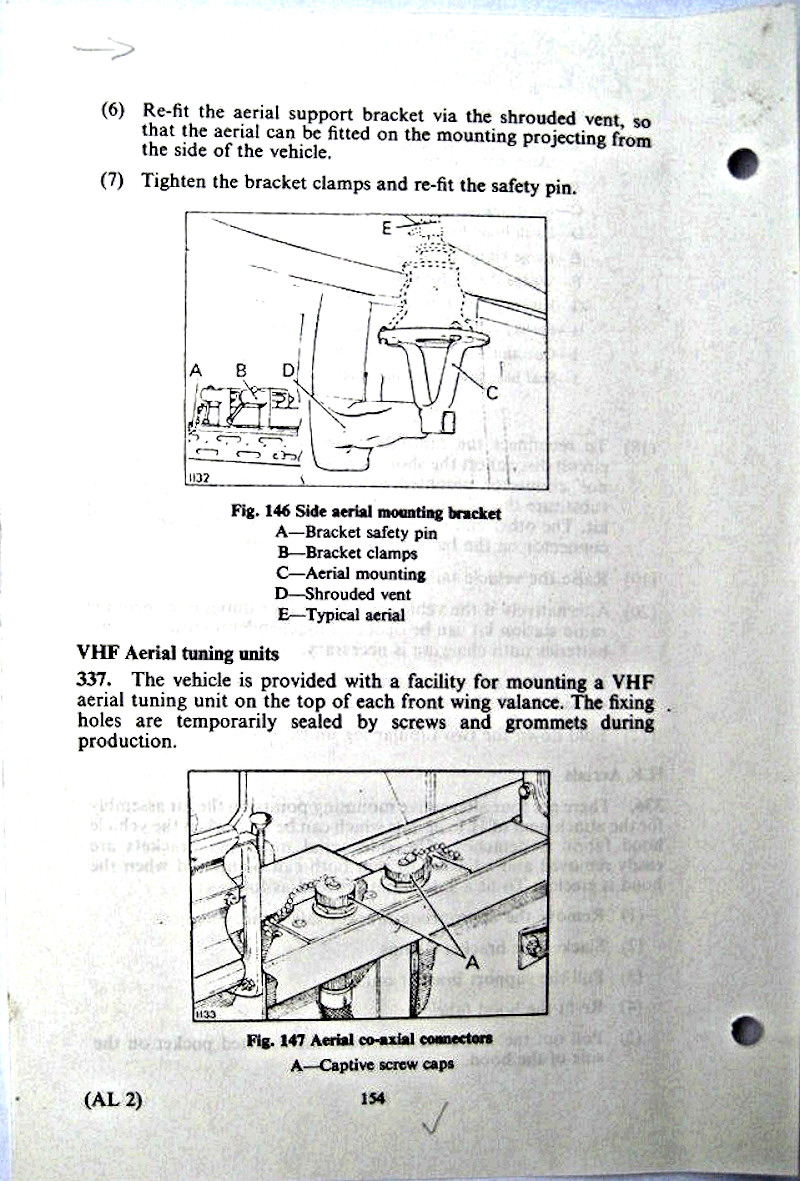 (6) Re-fit the aerial support bracket via the shrouded vent, so that the aerial can be fitted on the mounting projecting from the side of the vehicle.

(7) Tighten the bracket clamps and re-fit the safety pin.

E
A B D
C
1132

Fig. 146 Side aerial mounting bracket
A—Bracket safety pin
B—Bracket clamps
C—Aerial mounting
D—Shrouded vent
E—Typical aerial

VHF Aerial tuning units

337. The vehicle is provided with a facility for mounting a VHF aerial tuning unit on the top of each front wing valance. The fixing holes are temporarily sealed by screws and grommets during production.

A
1133

Fig. 147 Aerial co-axial connectors
A—Captive screw caps

(AL 2) 154